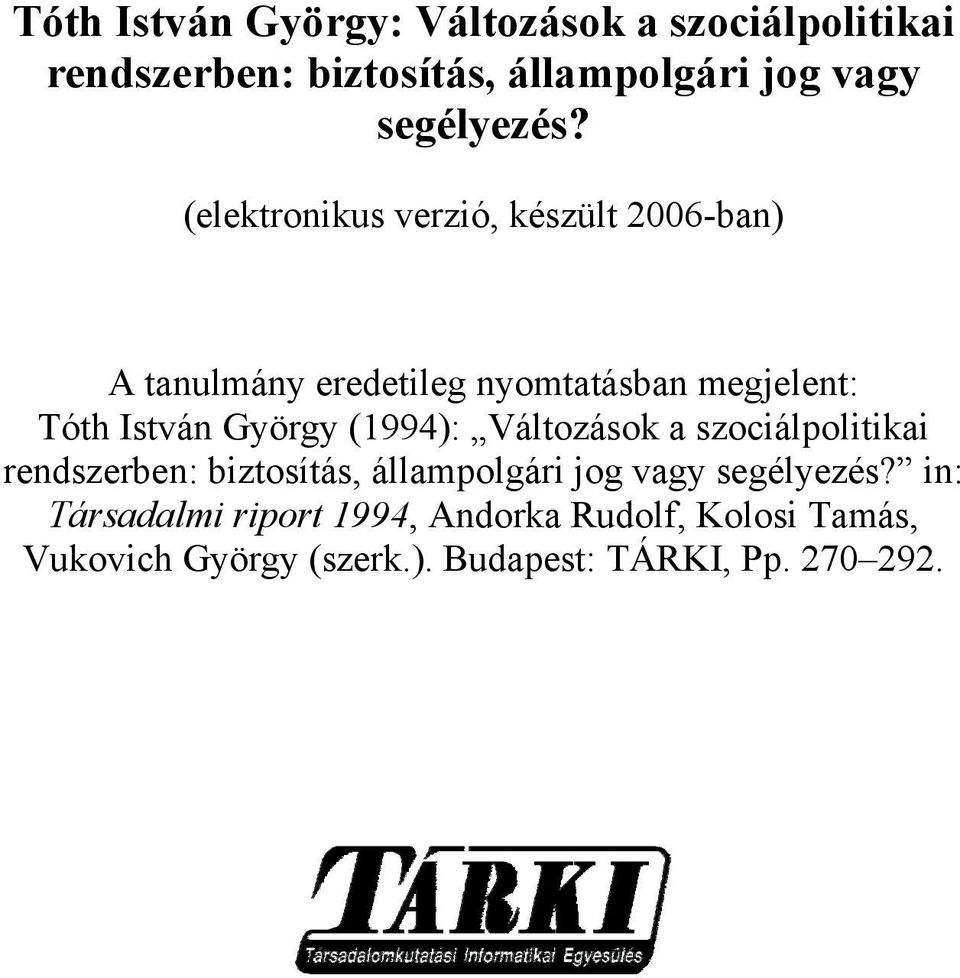 Tóth István György: Változások a szociálpolitikai rendszerben: biztosítás, állampolgári jog vagy segélyezés?

(elektronikus verzió, készült 2006-ban)

A tanulmány eredetileg nyomtatásban megjelent: Tóth István György (1994): „Változások a szociálpolitikai rendszerben: biztosítás, állampolgári jog vagy segélyezés?” in: Társadalmi riport 1994, Andorka Rudolf, Kolosi Tamás, Vukovich György (szerk.). Budapest: TÁRKI, Pp. 270–292.

TÁRKI
Társadalomkutatási Informatikai Egyesülés